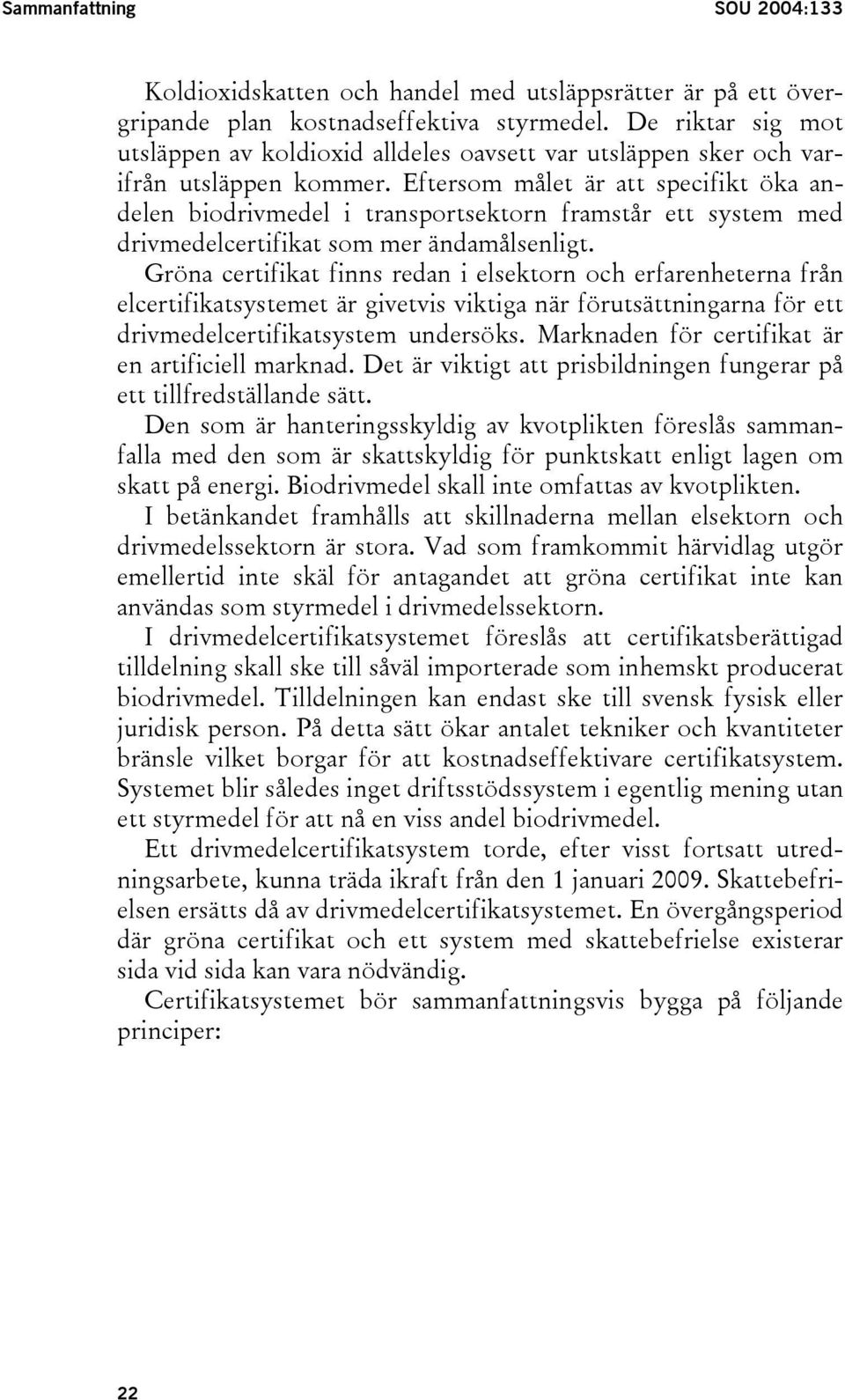 Sammanfattning SOU 2004:133

Koldioxidskatten och handel med utsläppsrätter är på ett övergripande plan kostnadseffektiva styrmedel. De riktar sig mot utsläppen av koldioxid alldeles oavsett var utsläppen sker och varifrån utsläppen kommer. Eftersom målet är att specifikt öka andelen biodrivmedel i transportsektorn framstår ett system med drivmedelcertifikat som mer ändamålsenligt.

Gröna certifikat finns redan i elsektorn och erfarenheterna från elcertifikatsystemet är givetvis viktiga när förutsättningarna för ett drivmedelcertifikatsystem undersöks. Marknaden för certifikat är en artificiell marknad. Det är viktigt att prisbildningen fungerar på ett tillfredställande sätt.

Den som är hanteringsskyldig av kvotplikten föreslås sammanfalla med den som är skattskyldig för punktskatt enligt lagen om skatt på energi. Biodrivmedel skall inte omfattas av kvotplikten.

I betänkandet framhålls att skillnaderna mellan elsektorn och drivmedelssektorn är stora. Vad som framkommit härvidlag utgör emellertid inte skäl för antagandet att gröna certifikat inte kan användas som styrmedel i drivmedelssektorn.

I drivmedelcertifikatsystemet föreslås att certifikatsberättigad tilldelning skall ske till såväl importerade som inhemskt producerat biodrivmedel. Tilldelningen kan endast ske till svensk fysisk eller juridisk person. På detta sätt ökar antalet tekniker och kvantiteter bränsle vilket borgar för att kostnadseffektivare certifikatsystem. Systemet blir således inget driftsstödssystem i egentlig mening utan ett styrmedel för att nå en viss andel biodrivmedel.

Ett drivmedelcertifikatsystem torde, efter visst fortsatt utredningsarbete, kunna träda ikraft från den 1 januari 2009. Skattebefrielsen ersätts då av drivmedelcertifikatsystemet. En övergångsperiod där gröna certifikat och ett system med skattebefrielse existerar sida vid sida kan vara nödvändig.

Certifikatsystemet bör sammanfattningsvis bygga på följande principer:

22